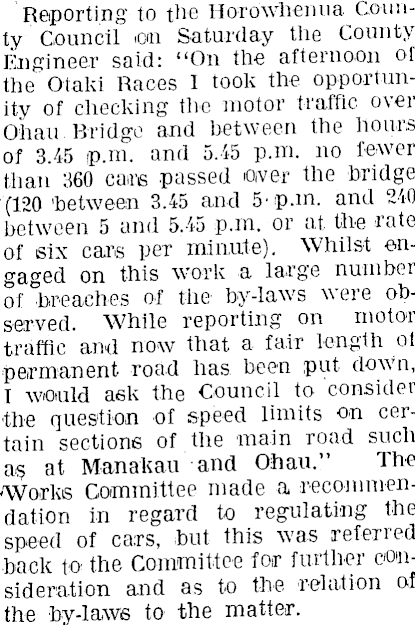 Reporting to the Horowhenua County Council on Saturday the County Engineer said: "On the afternoon of the Otaki Races I took the opportunity of checking the motor traffic over Ohau Bridge and between the hours of 3.45 p.m. and 5.45 p.m. no fewer than 360 cars passed over the bridge (120 between 3.45 and 5 p.m. and 240 between 5 and 5.45 p.m. or at the rate of six cars per minute). Whilst engaged on this work a large number of breaches of the by-laws were observed. While reporting on motor traffic and now that a fair length of permanent road has been put down, I would ask the Council to consider the question of speed limits on certain sections of the main road such as at Manakau and Ohau." The Works Committee made a recommendation in regard to regulating the speed of cars, but this was referred back to the Committee for further consideration and as to the relation of the by-laws to the matter.